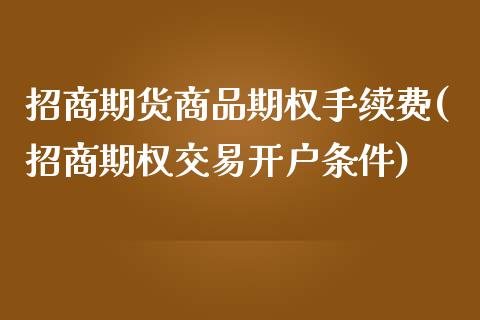 招商期货商品期权手续费(招商期权交易开户条件)